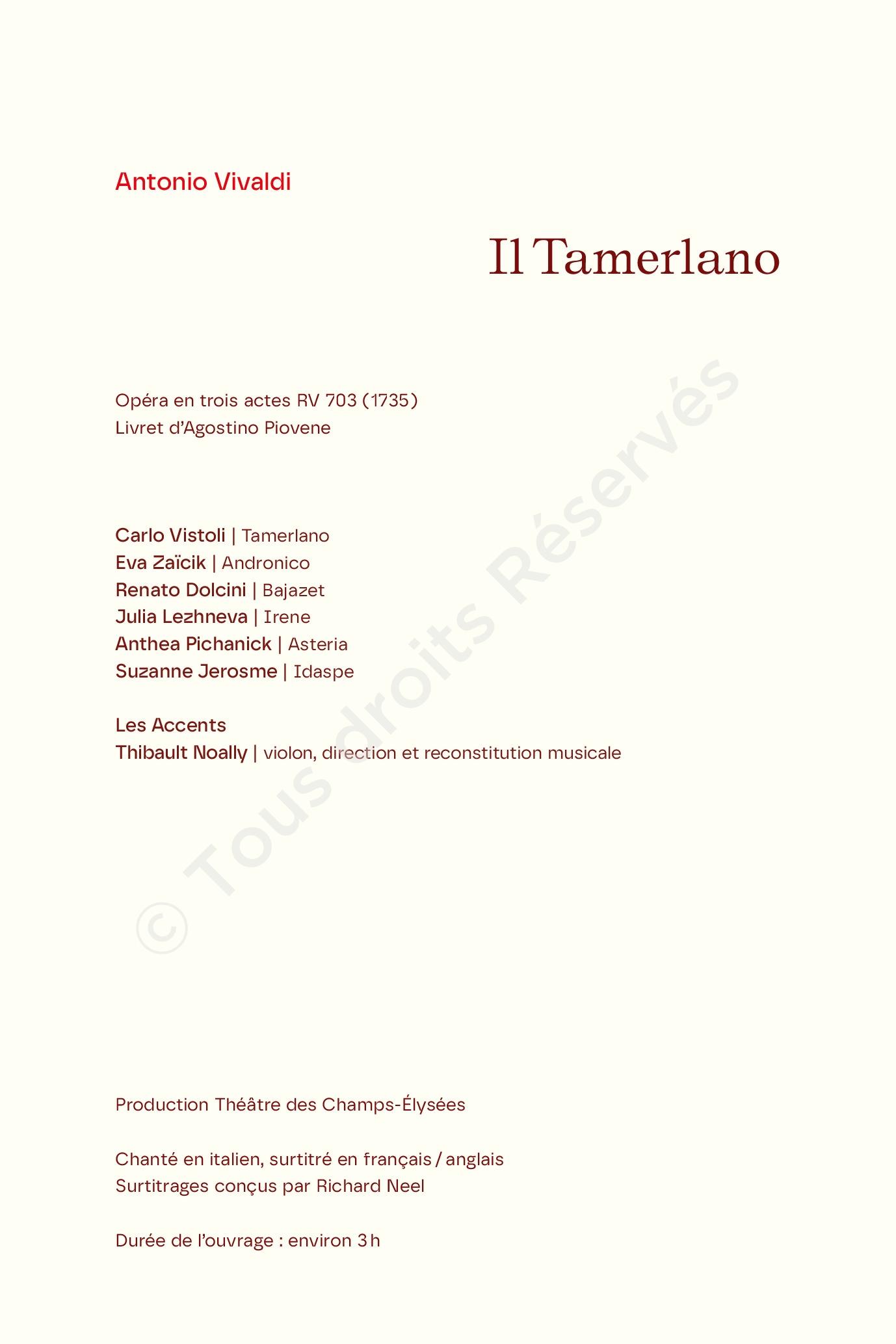 Antonio Vivaldi

Il Tamerlano

Opéra en trois actes RV 703 (1735)
Livret d'Agostino Piovene

Carlo Vistoli | Tamerlano
Eva Zaïcik | Andronico
Renato Dolcini | Bajazet
Julia Lezhneva | Irene
Anthea Pichanick | Asteria
Suzanne Jerosme | Idaspe

Les Accents
Thibault Noally | violon, direction et reconstitution musicale

Production Théâtre des Champs-Élysées

Chanté en italien, surtitré en français / anglais
Surtitrages conçus par Richard Neel

Durée de l'ouvrage : environ 3 h

© Tous droits Réservés